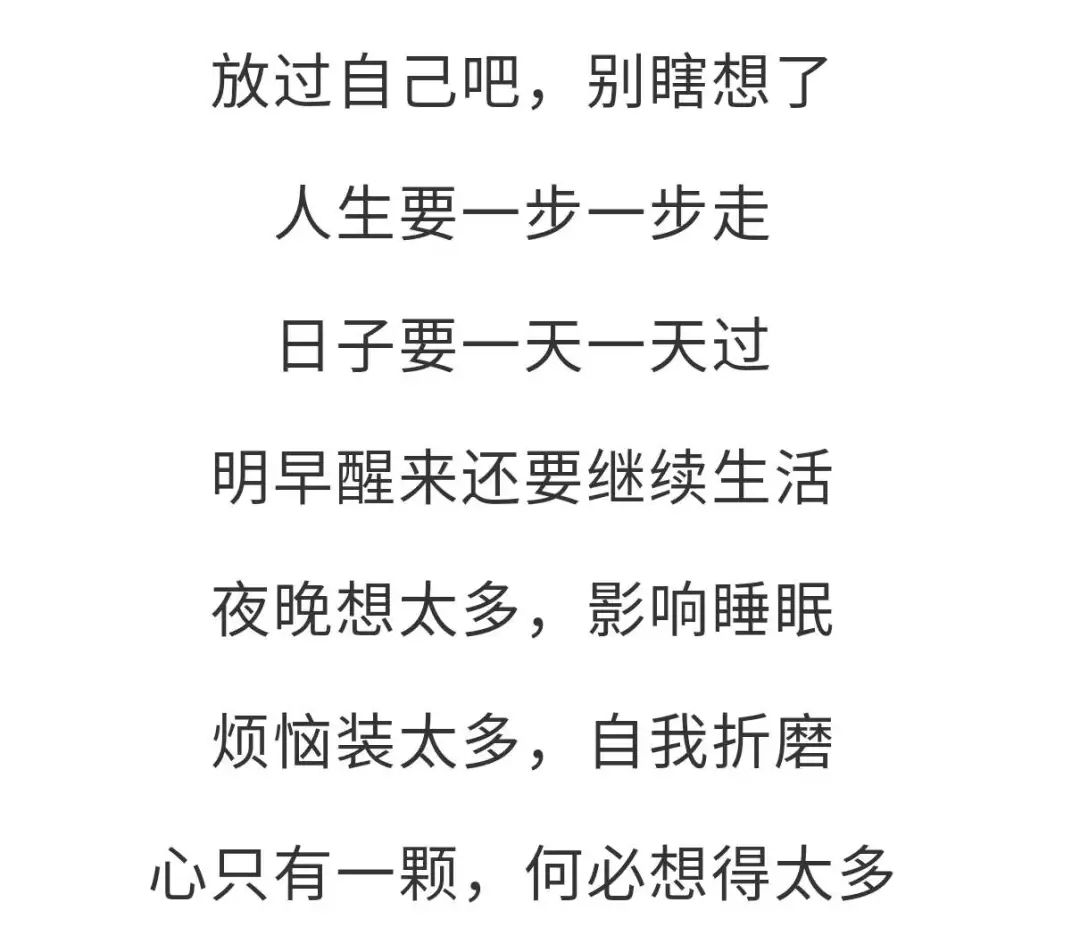 放过自己吧，别瞎想了

人生要一步一步走

日子要一天一天过

明早醒来还要继续生活

夜晚想太多，影响睡眠

烦恼装太多，自我折磨

心只有一颗，何必想得太多